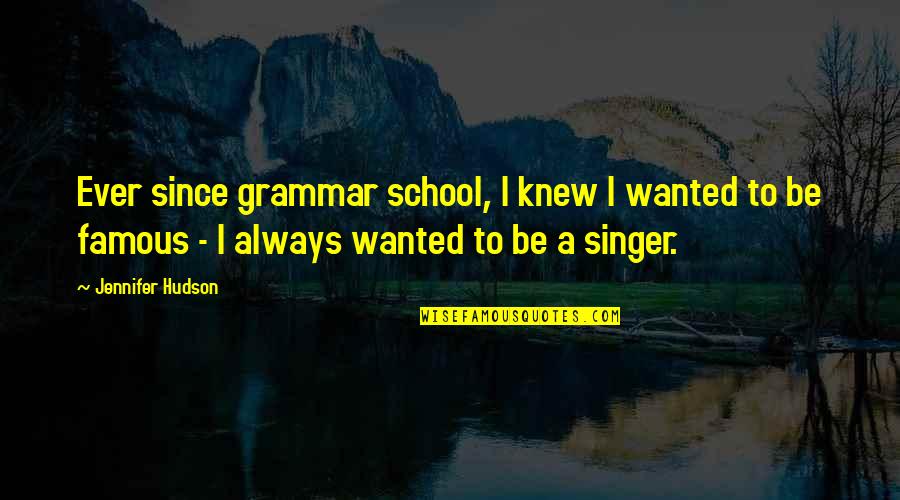 Ever since grammar school, I knew I wanted to be famous - I always wanted to be a singer.

~ Jennifer Hudson

WISEFAMOUSQUOTES.COM